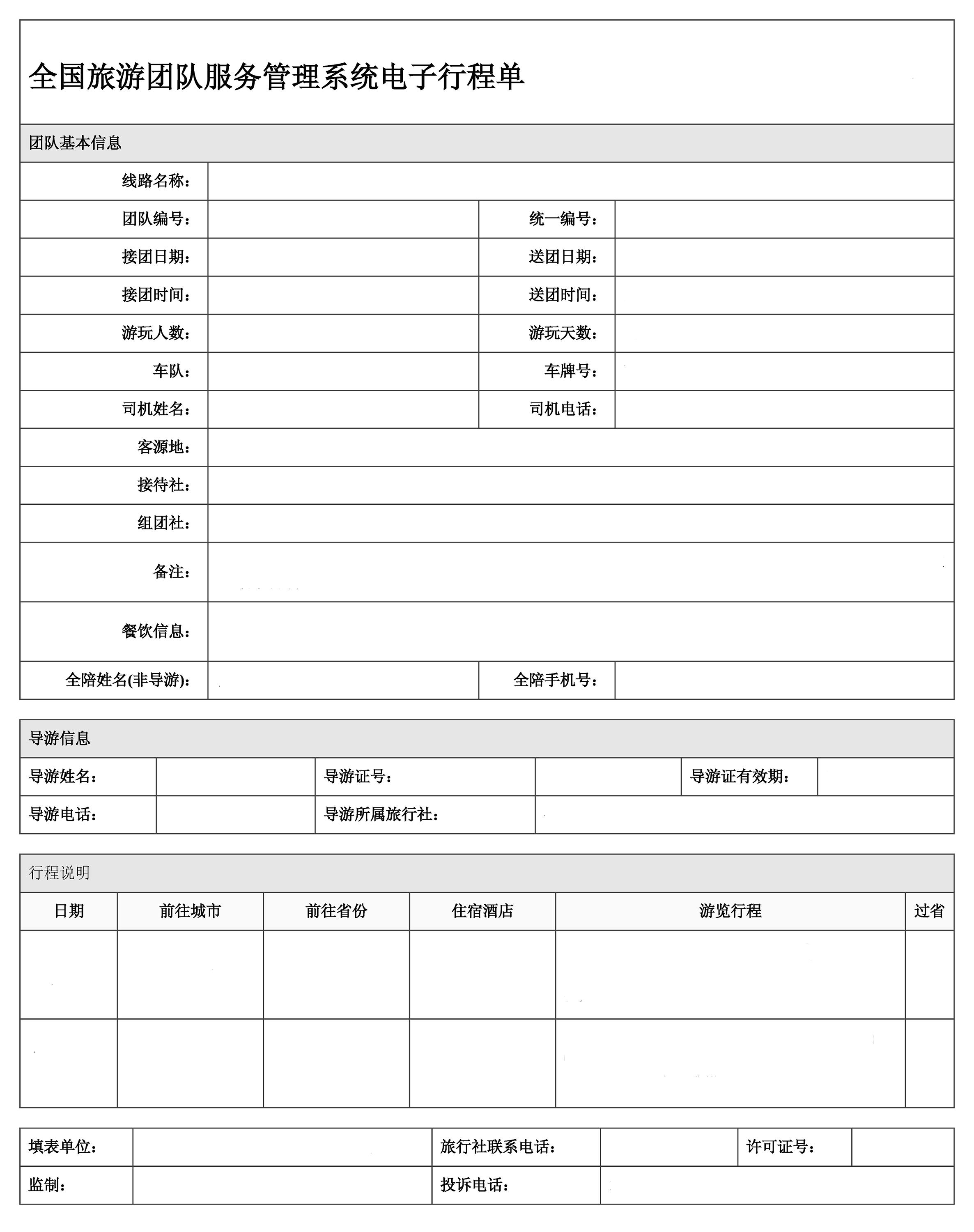 全国旅游团队服务管理系统电子行程单

团队基本信息

| 线路名称： | | | |
|---|---|---|---|
| 团队编号： | | 统一编号： | |
| 接团日期： | | 送团日期： | |
| 接团时间： | | 送团时间： | |
| 游玩人数： | | 游玩天数： | |
| 车队： | | 车牌号： | |
| 司机姓名： | | 司机电话： | |
| 客源地： | | | |
| 接待社： | | | |
| 组团社： | | | |
| 备注： | | | |
| 餐饮信息： | | | |
| 全陪姓名(非导游)： | | 全陪手机号： | |

导游信息

| 导游姓名： | | 导游证号： | | 导游证有效期： | |
|---|---|---|---|---|---|
| 导游电话： | | 导游所属旅行社： | | | |

行程说明

| 日期 | 前往城市 | 前往省份 | 住宿酒店 | 游览行程 | 过省 |
|---|---|---|---|---|---|
| | | | | | |
| | | | | | |

| 填表单位： | | 旅行社联系电话： | | 许可证号： | |
|---|---|---|---|---|---|
| 监制： | | 投诉电话： | | | |